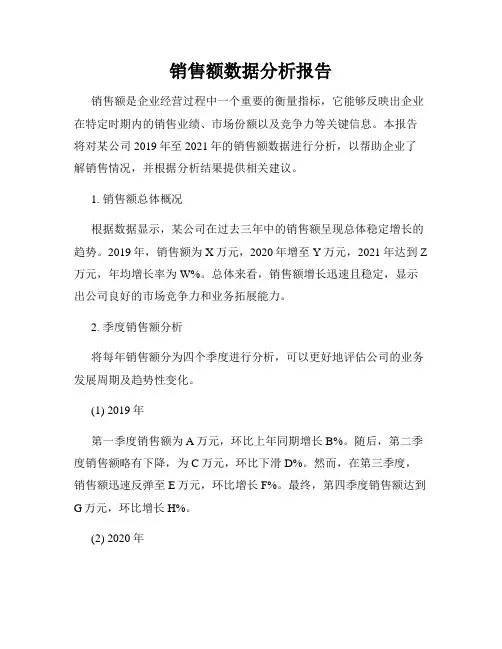 销售额数据分析报告

销售额是企业经营过程中一个重要的衡量指标，它能够反映出企业在特定时期内的销售业绩、市场份额以及竞争力等关键信息。本报告将对某公司 2019 年至 2021 年的销售额数据进行分析，以帮助企业了解销售情况，并根据分析结果提供相关建议。

1. 销售额总体概况

根据数据显示，某公司在过去三年中的销售额呈现总体稳定增长的趋势。2019 年，销售额为 X 万元，2020 年增至 Y 万元，2021 年达到 Z 万元，年均增长率为 W%。总体来看，销售额增长迅速且稳定，显示出公司良好的市场竞争力和业务拓展能力。

2. 季度销售额分析

将每年销售额分为四个季度进行分析，可以更好地评估公司的业务发展周期及趋势性变化。

(1) 2019 年

第一季度销售额为 A 万元，环比上年同期增长 B%。随后，第二季度销售额略有下降，为 C 万元，环比下滑 D%。然而，在第三季度，销售额迅速反弹至 E 万元，环比增长 F%。最终，第四季度销售额达到 G 万元，环比增长 H%。

(2) 2020 年